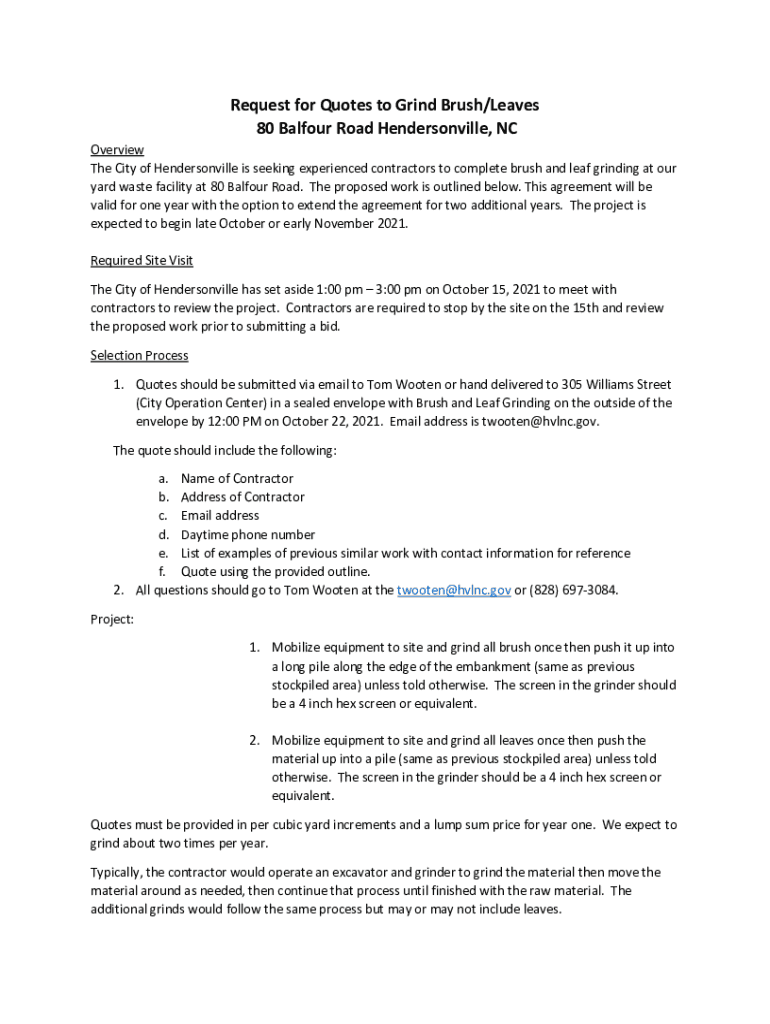 Request for Quotes to Grind Brush/Leaves
80 Balfour Road Hendersonville, NC

Overview
The City of Hendersonville is seeking experienced contractors to complete brush and leaf grinding at our yard waste facility at 80 Balfour Road. The proposed work is outlined below. This agreement will be valid for one year with the option to extend the agreement for two additional years. The project is expected to begin late October or early November 2021.

Required Site Visit
The City of Hendersonville has set aside 1:00 pm – 3:00 pm on October 15, 2021 to meet with contractors to review the project. Contractors are required to stop by the site on the 15th and review the proposed work prior to submitting a bid.

Selection Process
1. Quotes should be submitted via email to Tom Wooten or hand delivered to 305 Williams Street (City Operation Center) in a sealed envelope with Brush and Leaf Grinding on the outside of the envelope by 12:00 PM on October 22, 2021. Email address is twooten@hvlnc.gov.

The quote should include the following:
a. Name of Contractor
b. Address of Contractor
c. Email address
d. Daytime phone number
e. List of examples of previous similar work with contact information for reference
f. Quote using the provided outline.
2. All questions should go to Tom Wooten at the twooten@hvlnc.gov or (828) 697-3084.

Project:
1. Mobilize equipment to site and grind all brush once then push it up into a long pile along the edge of the embankment (same as previous stockpiled area) unless told otherwise. The screen in the grinder should be a 4 inch hex screen or equivalent.

2. Mobilize equipment to site and grind all leaves once then push the material up into a pile (same as previous stockpiled area) unless told otherwise. The screen in the grinder should be a 4 inch hex screen or equivalent.

Quotes must be provided in per cubic yard increments and a lump sum price for year one. We expect to grind about two times per year.

Typically, the contractor would operate an excavator and grinder to grind the material then move the material around as needed, then continue that process until finished with the raw material. The additional grinds would follow the same process but may or may not include leaves.